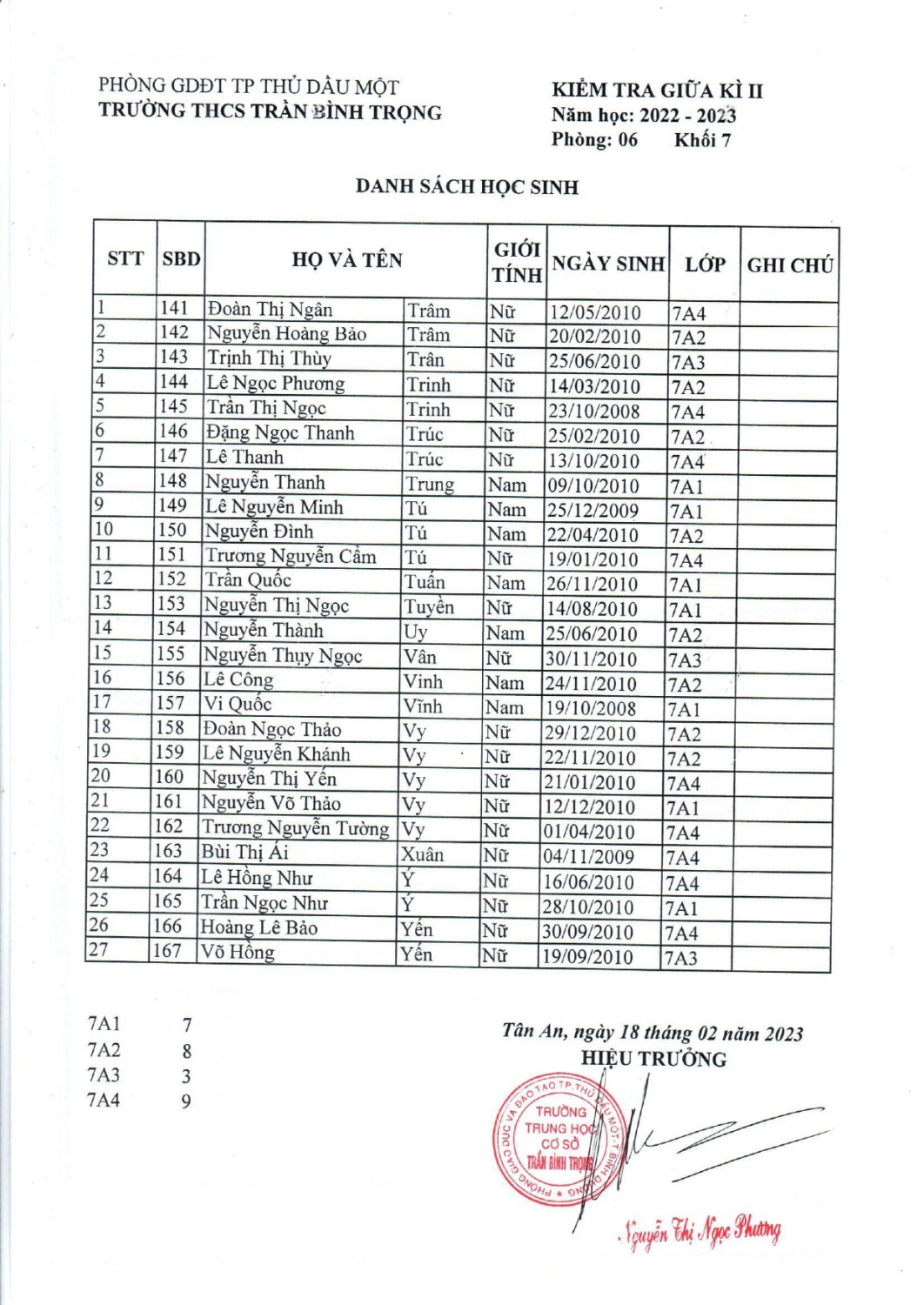 PHÒNG GDĐT TP THỦ DẦU MỘT
TRƯỜNG THCS TRẦN BÌNH TRỌNG

KIỂM TRA GIỮA KÌ II
Năm học: 2022 - 2023
Phòng: 06 Khối 7

DANH SÁCH HỌC SINH

| STT | SBD | HỌ VÀ TÊN | | GIỚI TÍNH | NGÀY SINH | LỚP | GHI CHÚ |
|---|---|---|---|---|---|---|---|
| 1 | 141 | Đoàn Thị Ngân | Trâm | Nữ | 12/05/2010 | 7A4 | |
| 2 | 142 | Nguyễn Hoàng Bảo | Trâm | Nữ | 20/02/2010 | 7A2 | |
| 3 | 143 | Trịnh Thị Thùy | Trân | Nữ | 25/06/2010 | 7A3 | |
| 4 | 144 | Lê Ngọc Phương | Trinh | Nữ | 14/03/2010 | 7A2 | |
| 5 | 145 | Trần Thị Ngọc | Trinh | Nữ | 23/10/2008 | 7A4 | |
| 6 | 146 | Đặng Ngọc Thanh | Trúc | Nữ | 25/02/2010 | 7A2 | |
| 7 | 147 | Lê Thanh | Trúc | Nữ | 13/10/2010 | 7A4 | |
| 8 | 148 | Nguyễn Thanh | Trung | Nam | 09/10/2010 | 7A1 | |
| 9 | 149 | Lê Nguyễn Minh | Tú | Nam | 25/12/2009 | 7A1 | |
| 10 | 150 | Nguyễn Đình | Tú | Nam | 22/04/2010 | 7A2 | |
| 11 | 151 | Trương Nguyễn Cẩm | Tú | Nữ | 19/01/2010 | 7A4 | |
| 12 | 152 | Trần Quốc | Tuấn | Nam | 26/11/2010 | 7A1 | |
| 13 | 153 | Nguyễn Thị Ngọc | Tuyền | Nữ | 14/08/2010 | 7A1 | |
| 14 | 154 | Nguyễn Thành | Uy | Nam | 25/06/2010 | 7A2 | |
| 15 | 155 | Nguyễn Thụy Ngọc | Vân | Nữ | 30/11/2010 | 7A3 | |
| 16 | 156 | Lê Công | Vinh | Nam | 24/11/2010 | 7A2 | |
| 17 | 157 | Vi Quốc | Vĩnh | Nam | 19/10/2008 | 7A1 | |
| 18 | 158 | Đoàn Ngọc Thảo | Vy | Nữ | 29/12/2010 | 7A2 | |
| 19 | 159 | Lê Nguyễn Khánh | Vy | Nữ | 22/11/2010 | 7A2 | |
| 20 | 160 | Nguyễn Thị Yến | Vy | Nữ | 21/01/2010 | 7A4 | |
| 21 | 161 | Nguyễn Võ Thảo | Vy | Nữ | 12/12/2010 | 7A1 | |
| 22 | 162 | Trương Nguyễn Tường | Vy | Nữ | 01/04/2010 | 7A4 | |
| 23 | 163 | Bùi Thị Ái | Xuân | Nữ | 04/11/2009 | 7A4 | |
| 24 | 164 | Lê Hồng Như | Ý | Nữ | 16/06/2010 | 7A4 | |
| 25 | 165 | Trần Ngọc Như | Ý | Nữ | 28/10/2010 | 7A1 | |
| 26 | 166 | Hoàng Lê Bảo | Yến | Nữ | 30/09/2010 | 7A4 | |
| 27 | 167 | Võ Hồng | Yến | Nữ | 19/09/2010 | 7A3 | |

7A1 7
7A2 8
7A3 3
7A4 9

Tân An, ngày 18 tháng 02 năm 2023
HIỆU TRƯỞNG

PHÒNG GIÁO DỤC VÀ ĐÀO TẠO TP. THỦ DẦU MỘT - T. BÌNH DƯƠNG
TRƯỜNG TRUNG HỌC CƠ SỞ TRẦN BÌNH TRỌNG

Nguyễn Thị Ngọc Phương